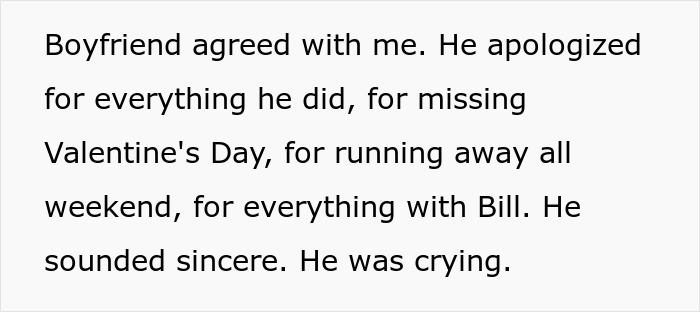 Boyfriend agreed with me. He apologized for everything he did, for missing Valentine's Day, for running away all weekend, for everything with Bill. He sounded sincere. He was crying.